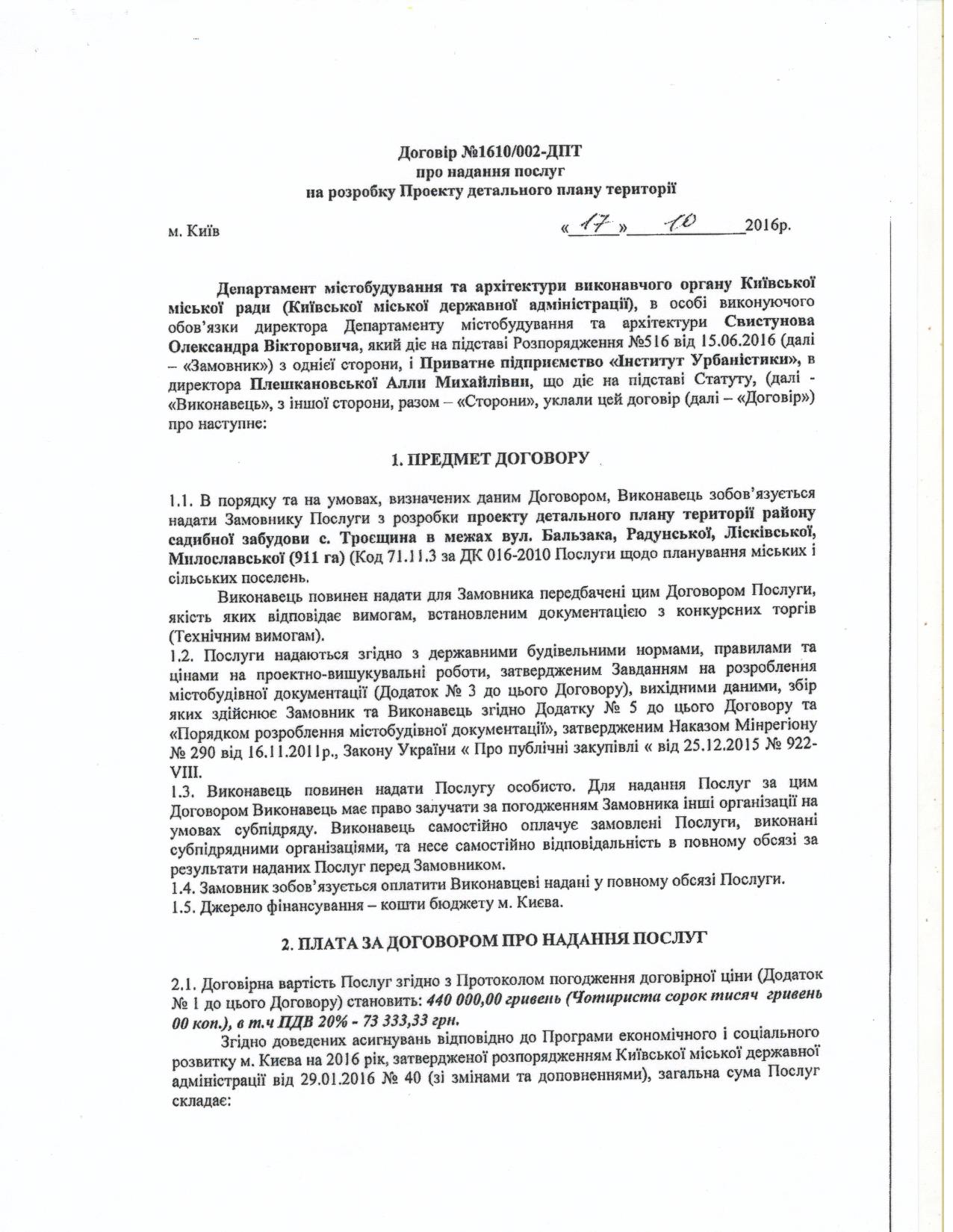 Договір №1610/002-ДПТ
про надання послуг
на розробку Проекту детального плану території

м. Київ «17» 10 2016р.

Департамент містобудування та архітектури виконавчого органу Київської міської ради (Київської міської державної адміністрації), в особі виконуючого обов'язки директора Департаменту містобудування та архітектури Свистунова Олександра Вікторовича, який діє на підставі Розпорядження №516 від 15.06.2016 (далі – «Замовник») з однієї сторони, і Приватне підприємство «Інститут Урбаністики», в директора Плешкановської Алли Михайлівни, що діє на підставі Статуту, (далі - «Виконавець», з іншої сторони, разом – «Сторони», уклали цей договір (далі – «Договір») про наступне:

1. ПРЕДМЕТ ДОГОВОРУ

1.1. В порядку та на умовах, визначених даним Договором, Виконавець зобов'язується надати Замовнику Послуги з розробки проекту детального плану території району садибної забудови с. Троєщина в межах вул. Бальзака, Радунської, Лісківської, Милославської (911 га) (Код 71.11.3 за ДК 016-2010 Послуги щодо планування міських і сільських поселень.

Виконавець повинен надати для Замовника передбачені цим Договором Послуги, якість яких відповідає вимогам, встановленим документацією з конкурсних торгів (Технічним вимогам).
1.2. Послуги надаються згідно з державними будівельними нормами, правилами та цінами на проектно-вишукувальні роботи, затвердженим Завданням на розроблення містобудівної документації (Додаток № 3 до цього Договору), вихідними даними, збір яких здійснює Замовник та Виконавець згідно Додатку № 5 до цього Договору та «Порядком розроблення містобудівної документації», затвердженим Наказом Мінрегіону № 290 від 16.11.2011р., Закону України « Про публічні закупівлі « від 25.12.2015 № 922-VIII.
1.3. Виконавець повинен надати Послугу особисто. Для надання Послуг за цим Договором Виконавець має право залучати за погодженням Замовника інші організації на умовах субпідряду. Виконавець самостійно оплачує замовлені Послуги, виконані субпідрядними організаціями, та несе самостійно відповідальність в повному обсязі за результати наданих Послуг перед Замовником.
1.4. Замовник зобов'язується оплатити Виконавцеві надані у повному обсязі Послуги.
1.5. Джерело фінансування – кошти бюджету м. Києва.

2. ПЛАТА ЗА ДОГОВОРОМ ПРО НАДАННЯ ПОСЛУГ

2.1. Договірна вартість Послуг згідно з Протоколом погодження договірної ціни (Додаток № 1 до цього Договору) становить: 440 000,00 гривень (Чотириста сорок тисяч гривень 00 коп.), в т.ч ПДВ 20% - 73 333,33 грн.

Згідно доведених асигнувань відповідно до Програми економічного і соціального розвитку м. Києва на 2016 рік, затвердженої розпорядженням Київської міської державної адміністрації від 29.01.2016 № 40 (зі змінами та доповненнями), загальна сума Послуг складає: